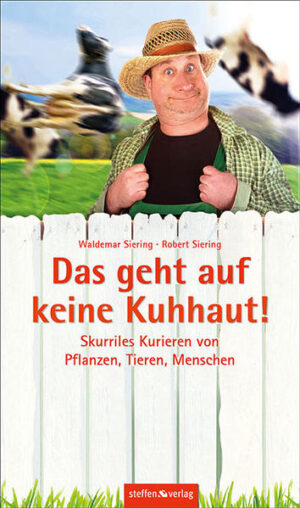 Waldemar Siering · Robert Siering

Das geht auf keine Kuhhaut!

Skurriles Kurieren von Pflanzen, Tieren, Menschen

steffen verlag